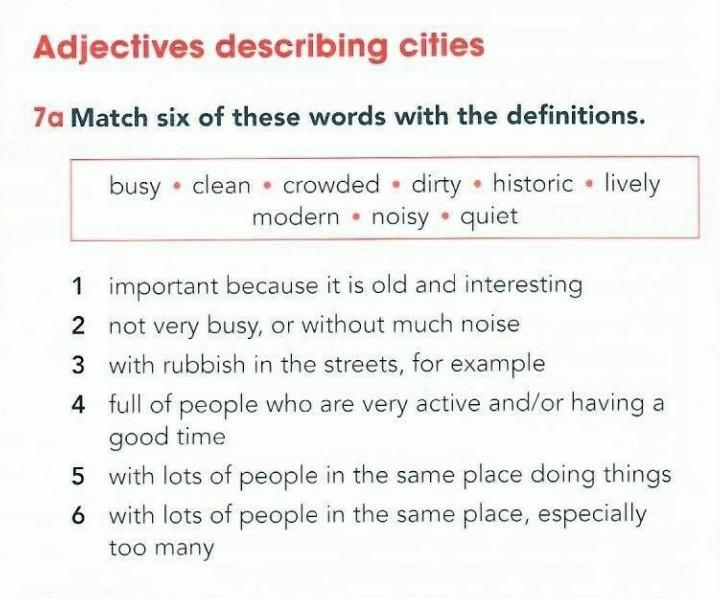 Adjectives describing cities

7a Match six of these words with the definitions.

busy • clean • crowded • dirty • historic • lively
modern • noisy • quiet

1 important because it is old and interesting
2 not very busy, or without much noise
3 with rubbish in the streets, for example
4 full of people who are very active and/or having a good time
5 with lots of people in the same place doing things
6 with lots of people in the same place, especially too many